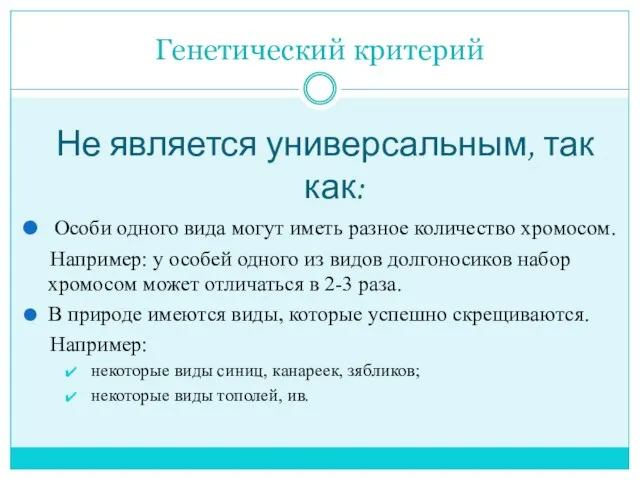 Генетический критерий

Не является универсальным, так как:

Особи одного вида могут иметь разное количество хромосом.

Например: у особей одного из видов долгоносиков набор хромосом может отличаться в 2-3 раза.

В природе имеются виды, которые успешно скрещиваются.

Например:

некоторые виды синиц, канареек, зябликов;

некоторые виды тополей, ив.